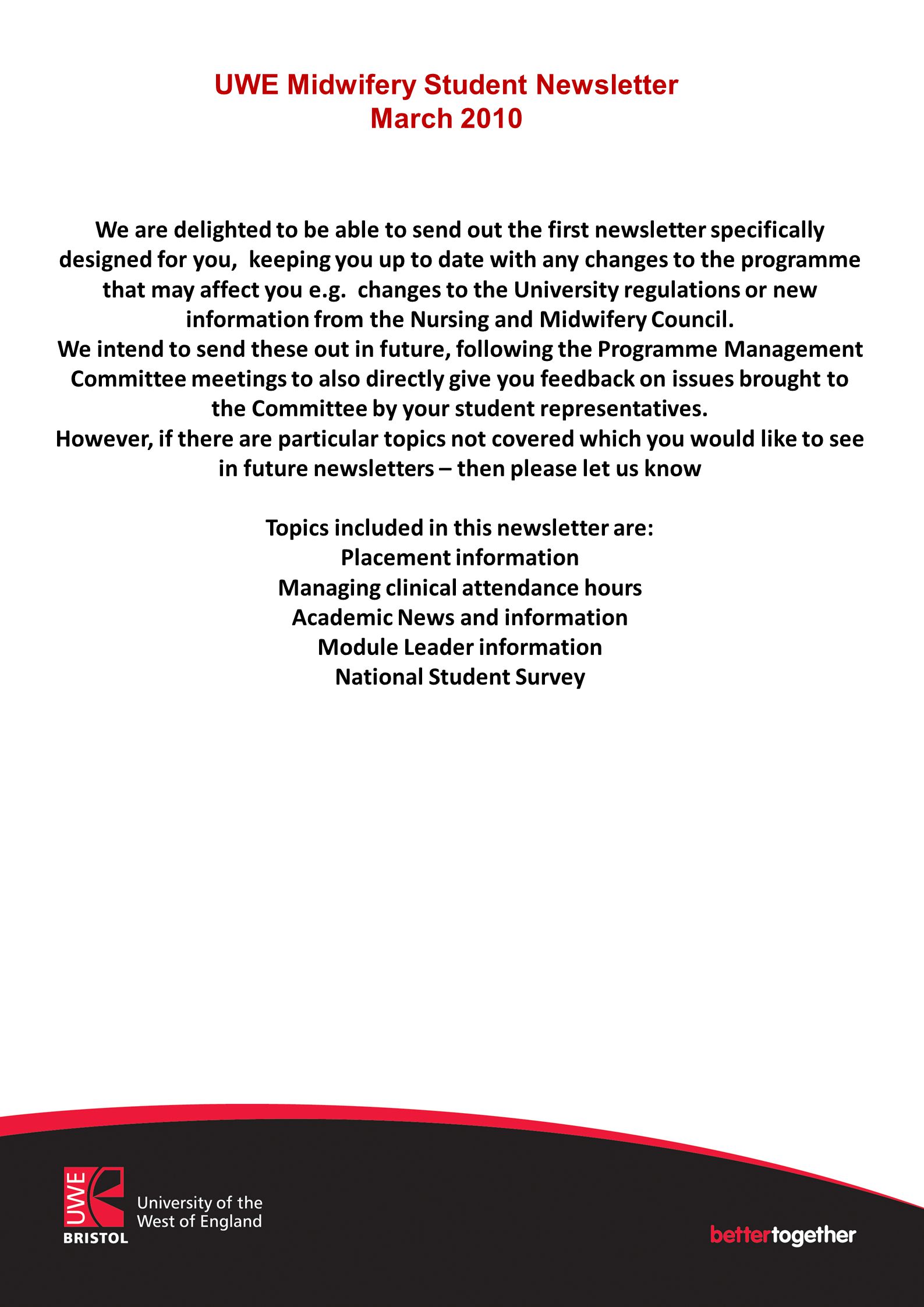 UWE Midwifery Student Newsletter
March 2010

We are delighted to be able to send out the first newsletter specifically designed for you, keeping you up to date with any changes to the programme that may affect you e.g. changes to the University regulations or new information from the Nursing and Midwifery Council.
We intend to send these out in future, following the Programme Management Committee meetings to also directly give you feedback on issues brought to the Committee by your student representatives.
However, if there are particular topics not covered which you would like to see in future newsletters – then please let us know

Topics included in this newsletter are:
Placement information
Managing clinical attendance hours
Academic News and information
Module Leader information
National Student Survey

UWE
BRISTOL
University of the West of England

bettertogether